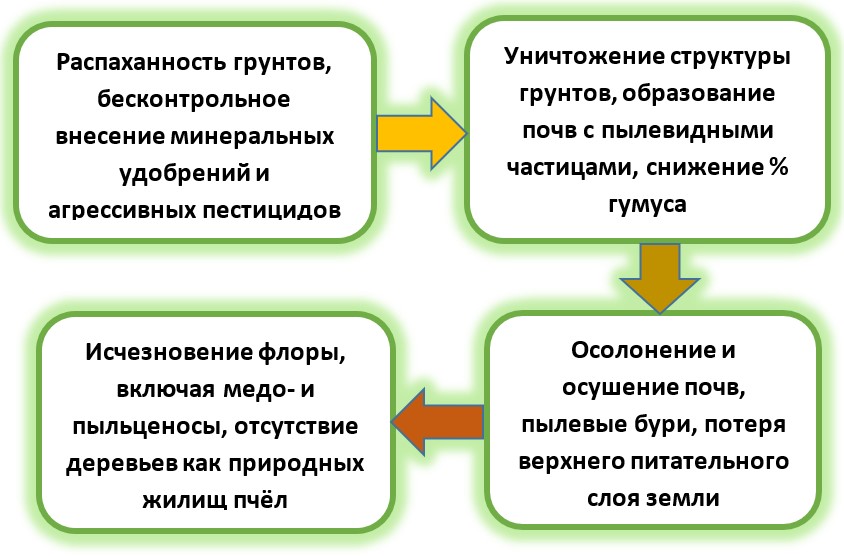 Распаханность грунтов, бесконтрольное внесение минеральных удобрений и агрессивных пестицидов

Уничтожение структуры грунтов, образование почв с пылевидными частицами, снижение % гумуса

Осолонение и осушение почв, пылевые бури, потеря верхнего питательного слоя земли

Исчезновение флоры, включая медо- и пыльценосы, отсутствие деревьев как природных жилищ пчёл